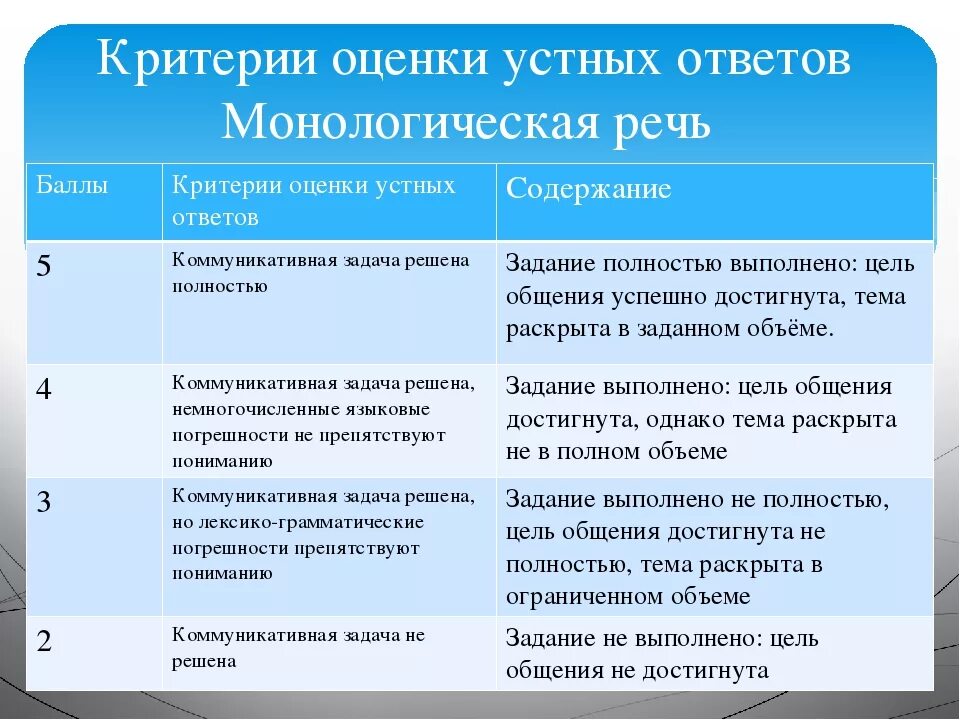 Критерии оценки устных ответов
Монологическая речь

| Баллы | Критерии оценки устных ответов | Содержание |
|---|---|---|
| 5 | Коммуникативная задача решена полностью | Задание полностью выполнено: цель общения успешно достигнута, тема раскрыта в заданном объёме. |
| 4 | Коммуникативная задача решена, немногочисленные языковые погрешности не препятствуют пониманию | Задание выполнено: цель общения достигнута, однако тема раскрыта не в полном объеме |
| 3 | Коммуникативная задача решена, но лексико-грамматические погрешности препятствуют пониманию | Задание выполнено не полностью, цель общения достигнута не полностью, тема раскрыта в ограниченном объеме |
| 2 | Коммуникативная задача не решена | Задание не выполнено: цель общения не достигнута |